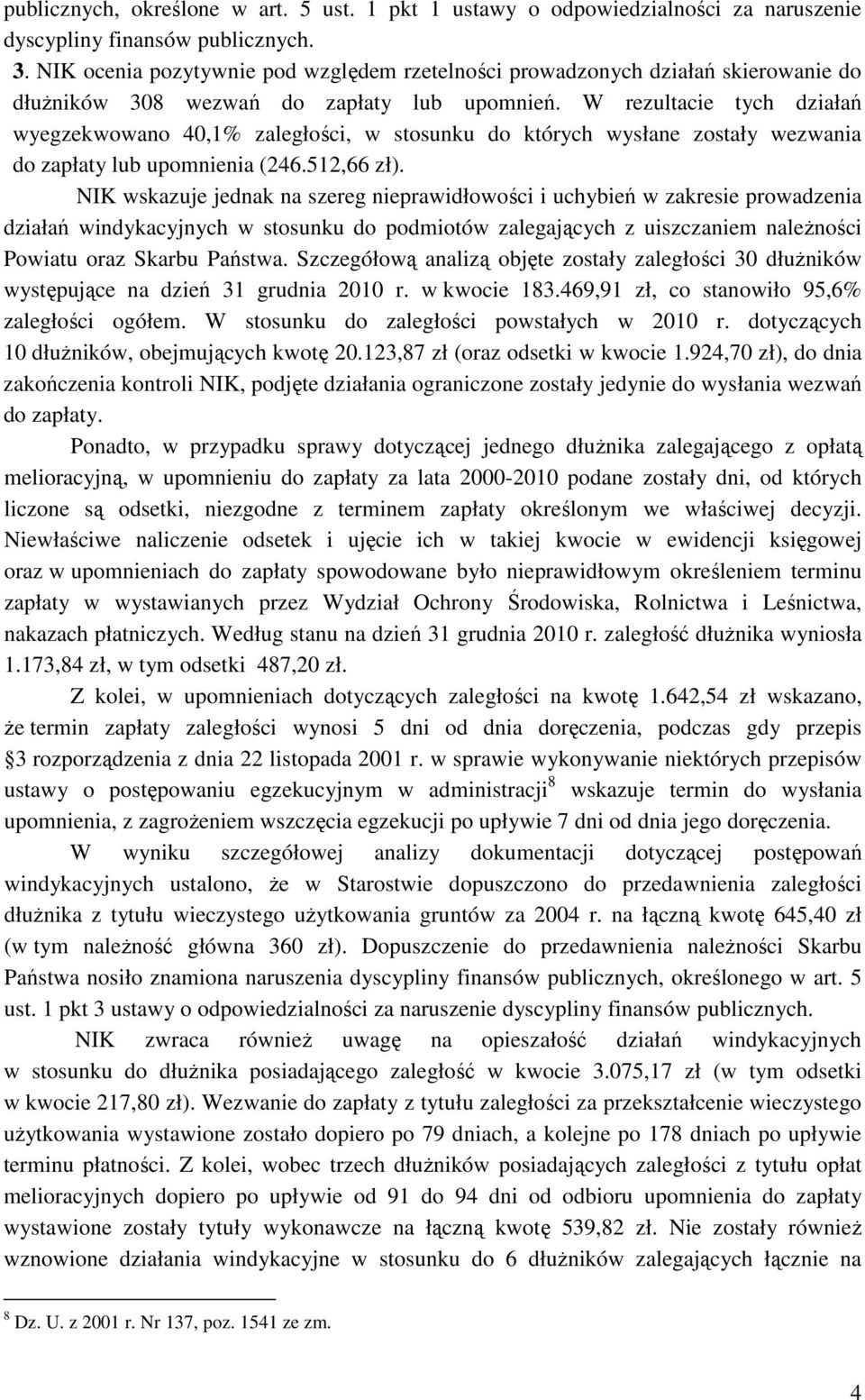 publicznych, określone w art. 5 ust. 1 pkt 1 ustawy o odpowiedzialności za naruszenie dyscypliny finansów publicznych.

3. NIK ocenia pozytywnie pod względem rzetelności prowadzonych działań skierowanie do dłużników 308 wezwań do zapłaty lub upomnień. W rezultacie tych działań wyegzekwowano 40,1% zaległości, w stosunku do których wysłane zostały wezwania do zapłaty lub upomnienia (246.512,66 zł).

NIK wskazuje jednak na szereg nieprawidłowości i uchybień w zakresie prowadzenia działań windykacyjnych w stosunku do podmiotów zalegających z uiszczaniem należności Powiatu oraz Skarbu Państwa. Szczegółową analizą objęte zostały zaległości 30 dłużników występujące na dzień 31 grudnia 2010 r. w kwocie 183.469,91 zł, co stanowiło 95,6% zaległości ogółem. W stosunku do zaległości powstałych w 2010 r. dotyczących 10 dłużników, obejmujących kwotę 20.123,87 zł (oraz odsetki w kwocie 1.924,70 zł), do dnia zakończenia kontroli NIK, podjęte działania ograniczone zostały jedynie do wysłania wezwań do zapłaty.

Ponadto, w przypadku sprawy dotyczącej jednego dłużnika zalegającego z opłatą melioracyjną, w upomnieniu do zapłaty za lata 2000-2010 podane zostały dni, od których liczone są odsetki, niezgodne z terminem zapłaty określonym we właściwej decyzji. Niewłaściwe naliczenie odsetek i ujęcie ich w takiej kwocie w ewidencji księgowej oraz w upomnieniach do zapłaty spowodowane było nieprawidłowym określeniem terminu zapłaty w wystawianych przez Wydział Ochrony Środowiska, Rolnictwa i Leśnictwa, nakazach płatniczych. Według stanu na dzień 31 grudnia 2010 r. zaległość dłużnika wyniosła 1.173,84 zł, w tym odsetki 487,20 zł.

Z kolei, w upomnieniach dotyczących zaległości na kwotę 1.642,54 zł wskazano, że termin zapłaty zaległości wynosi 5 dni od dnia doręczenia, podczas gdy przepis §3 rozporządzenia z dnia 22 listopada 2001 r. w sprawie wykonywanie niektórych przepisów ustawy o postępowaniu egzekucyjnym w administracji$^8$ wskazuje termin do wysłania upomnienia, z zagrożeniem wszczęcia egzekucji po upływie 7 dni od dnia jego doręczenia.

W wyniku szczegółowej analizy dokumentacji dotyczącej postępowań windykacyjnych ustalono, że w Starostwie dopuszczono do przedawnienia zaległości dłużnika z tytułu wieczystego użytkowania gruntów za 2004 r. na łączną kwotę 645,40 zł (w tym należność główna 360 zł). Dopuszczenie do przedawnienia należności Skarbu Państwa nosiło znamiona naruszenia dyscypliny finansów publicznych, określonego w art. 5 ust. 1 pkt 3 ustawy o odpowiedzialności za naruszenie dyscypliny finansów publicznych.

NIK zwraca również uwagę na opieszałość działań windykacyjnych w stosunku do dłużnika posiadającego zaległość w kwocie 3.075,17 zł (w tym odsetki w kwocie 217,80 zł). Wezwanie do zapłaty z tytułu zaległości za przekształcenie wieczystego użytkowania wystawione zostało dopiero po 79 dniach, a kolejne po 178 dniach po upływie terminu płatności. Z kolei, wobec trzech dłużników posiadających zaległości z tytułu opłat melioracyjnych dopiero po upływie od 91 do 94 dni od odbioru upomnienia do zapłaty wystawione zostały tytuły wykonawcze na łączną kwotę 539,82 zł. Nie zostały również wznowione działania windykacyjne w stosunku do 6 dłużników zalegających łącznie na

$^8$ Dz. U. z 2001 r. Nr 137, poz. 1541 ze zm.

4